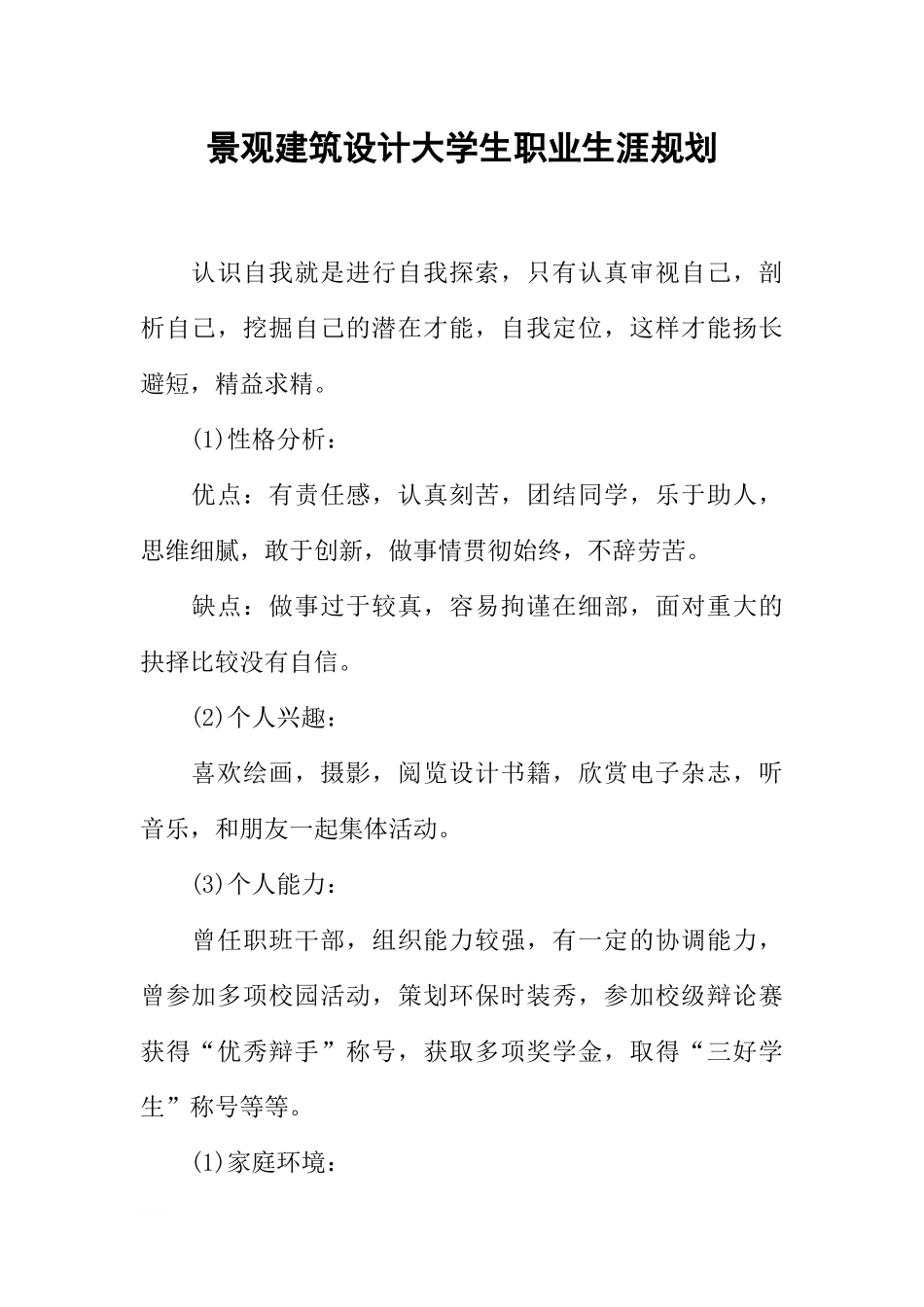 景观建筑设计大学生职业生涯规划

认识自我就是进行自我探索，只有认真审视自己，剖析自己，挖掘自己的潜在才能，自我定位，这样才能扬长避短，精益求精。

(1)性格分析：

优点：有责任感，认真刻苦，团结同学，乐于助人，思维细腻，敢于创新，做事情贯彻始终，不辞劳苦。

缺点：做事过于较真，容易拘谨在细部，面对重大的抉择比较没有自信。

(2)个人兴趣：

喜欢绘画，摄影，阅览设计书籍，欣赏电子杂志，听音乐，和朋友一起集体活动。

(3)个人能力：

曾任职班干部，组织能力较强，有一定的协调能力，曾参加多项校园活动，策划环保时装秀，参加校级辩论赛获得“优秀辩手”称号，获取多项奖学金，取得“三好学生”称号等等。

(1)家庭环境：